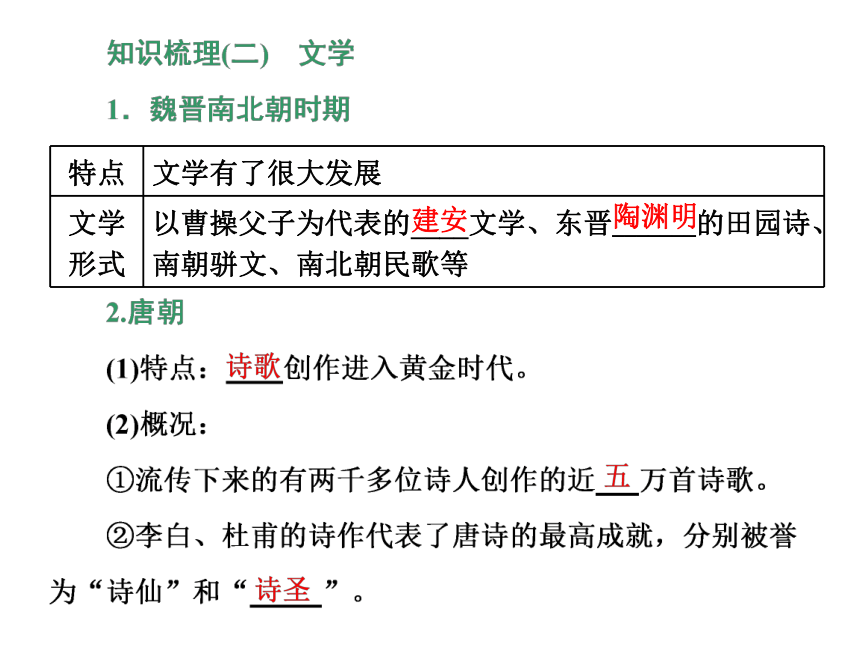 知识梳理(二)　文学

1．魏晋南北朝时期

| 特点 | 文学有了很大发展 |
|---|---|
| 文学形式 | 以曹操父子为代表的建安文学、东晋陶渊明的田园诗、南朝骈文、南北朝民歌等 |

2.唐朝

(1)特点：诗歌创作进入黄金时代。

(2)概况：

①流传下来的有两千多位诗人创作的近五万首诗歌。

②李白、杜甫的诗作代表了唐诗的最高成就，分别被誉为“诗仙”和“诗圣”。